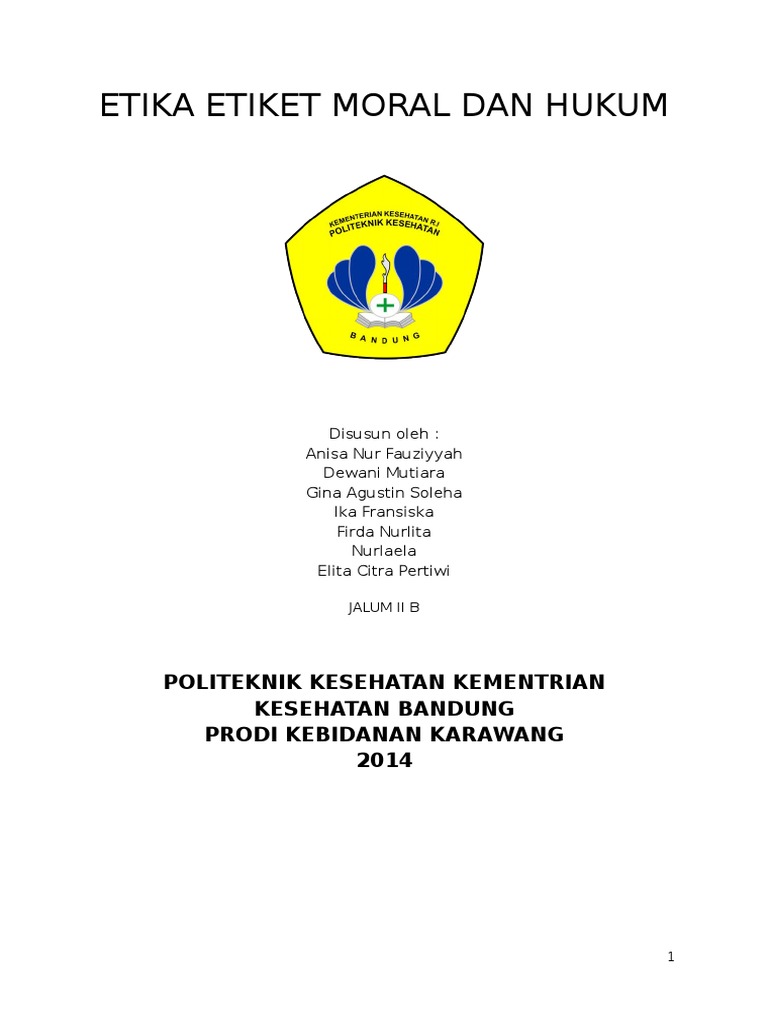 ETIKA ETIKET MORAL DAN HUKUM

KEMENTERIAN KESEHATAN R.I
POLITEKNIK KESEHATAN
BANDUNG

Disusun oleh :
Anisa Nur Fauziyyah
Dewani Mutiara
Gina Agustin Soleha
Ika Fransiska
Firda Nurlita
Nurlaela
Elita Citra Pertiwi

JALUM II B

POLITEKNIK KESEHATAN KEMENTRIAN KESEHATAN BANDUNG
PRODI KEBIDANAN KARAWANG
2014

1